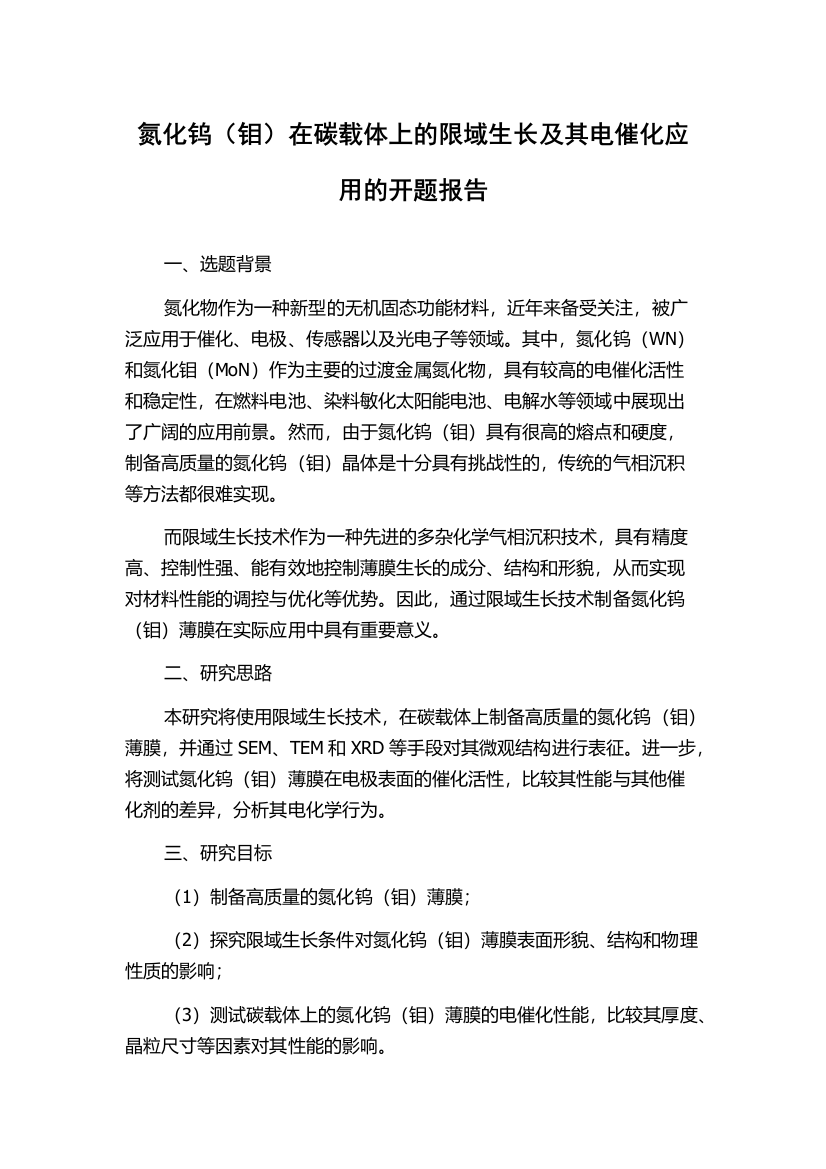 氮化钨（钼）在碳载体上的限域生长及其电催化应用的开题报告

一、选题背景

氮化物作为一种新型的无机固态功能材料，近年来备受关注，被广泛应用于催化、电极、传感器以及光电子等领域。其中，氮化钨（WN）和氮化钼（MoN）作为主要的过渡金属氮化物，具有较高的电催化活性和稳定性，在燃料电池、染料敏化太阳能电池、电解水等领域中展现出了广阔的应用前景。然而，由于氮化钨（钼）具有很高的熔点和硬度，制备高质量的氮化钨（钼）晶体是十分具有挑战性的，传统的气相沉积等方法都很难实现。

而限域生长技术作为一种先进的多杂化学气相沉积技术，具有精度高、控制性强、能有效地控制薄膜生长的成分、结构和形貌，从而实现对材料性能的调控与优化等优势。因此，通过限域生长技术制备氮化钨（钼）薄膜在实际应用中具有重要意义。

二、研究思路

本研究将使用限域生长技术，在碳载体上制备高质量的氮化钨（钼）薄膜，并通过 SEM、TEM 和 XRD 等手段对其微观结构进行表征。进一步，将测试氮化钨（钼）薄膜在电极表面的催化活性，比较其性能与其他催化剂的差异，分析其电化学行为。

三、研究目标

（1）制备高质量的氮化钨（钼）薄膜；

（2）探究限域生长条件对氮化钨（钼）薄膜表面形貌、结构和物理性质的影响；

（3）测试碳载体上的氮化钨（钼）薄膜的电催化性能，比较其厚度、晶粒尺寸等因素对其性能的影响。